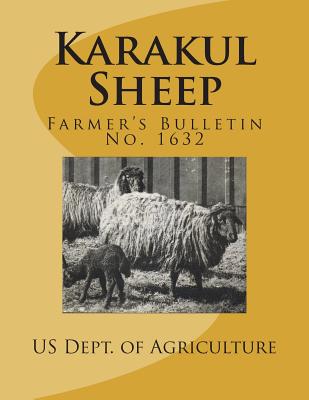 Karakul Sheep

Farmer's Bulletin No. 1632

US Dept. of Agriculture